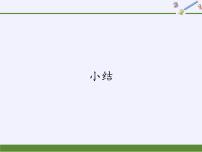 小结